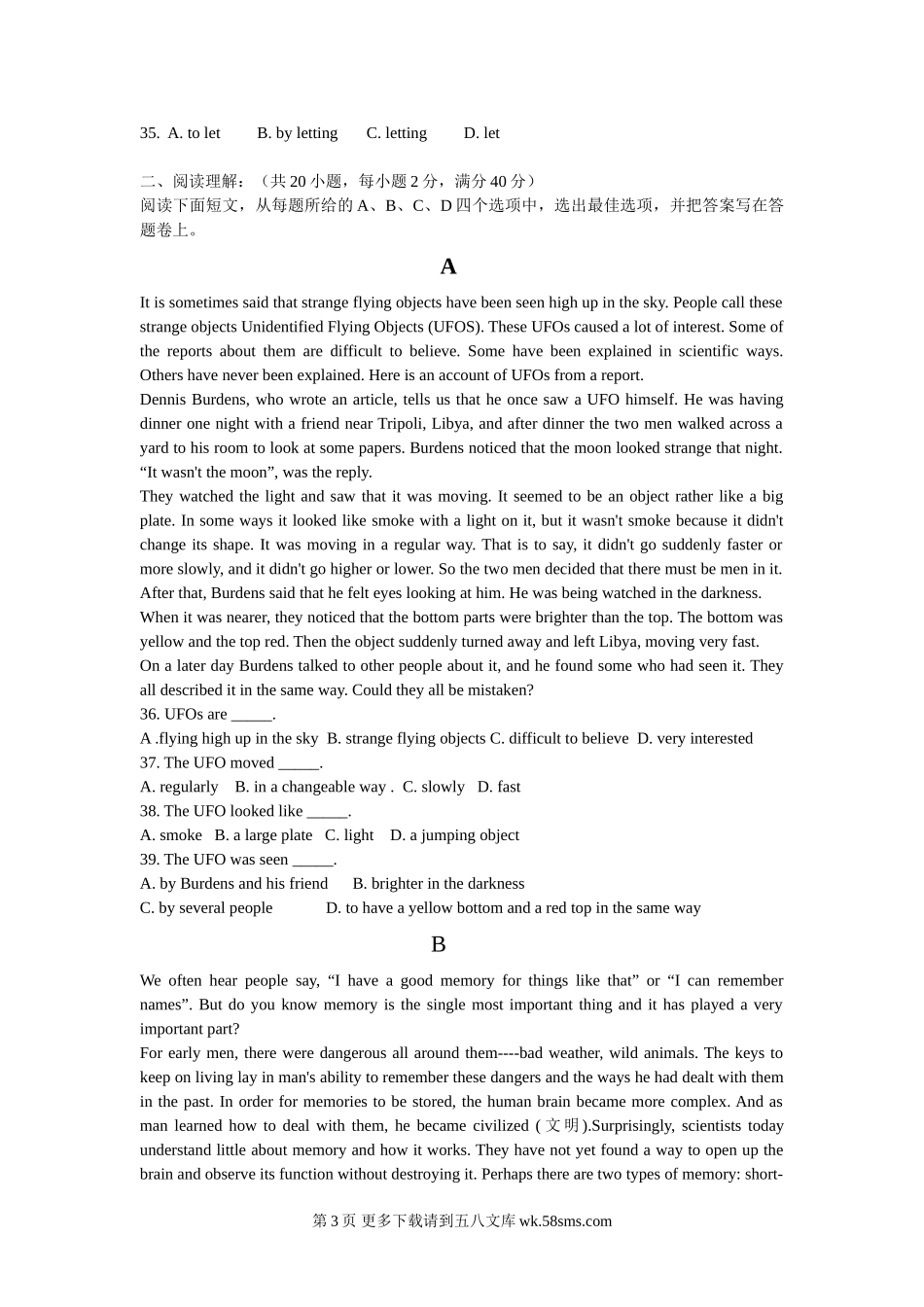 35. A. to let B. by letting C. letting D. let

二、阅读理解：（共 20 小题，每小题 2 分，满分 40 分）
阅读下面短文，从每题所给的 A、B、C、D 四个选项中，选出最佳选项，并把答案写在答题卷上。

A

It is sometimes said that strange flying objects have been seen high up in the sky. People call these strange objects Unidentified Flying Objects (UFOS). These UFOs caused a lot of interest. Some of the reports about them are difficult to believe. Some have been explained in scientific ways. Others have never been explained. Here is an account of UFOs from a report.
Dennis Burdens, who wrote an article, tells us that he once saw a UFO himself. He was having dinner one night with a friend near Tripoli, Libya, and after dinner the two men walked across a yard to his room to look at some papers. Burdens noticed that the moon looked strange that night. “It wasn't the moon”, was the reply.
They watched the light and saw that it was moving. It seemed to be an object rather like a big plate. In some ways it looked like smoke with a light on it, but it wasn't smoke because it didn't change its shape. It was moving in a regular way. That is to say, it didn't go suddenly faster or more slowly, and it didn't go higher or lower. So the two men decided that there must be men in it. After that, Burdens said that he felt eyes looking at him. He was being watched in the darkness.
When it was nearer, they noticed that the bottom parts were brighter than the top. The bottom was yellow and the top red. Then the object suddenly turned away and left Libya, moving very fast.
On a later day Burdens talked to other people about it, and he found some who had seen it. They all described it in the same way. Could they all be mistaken?
36. UFOs are _____.
A .flying high up in the sky B. strange flying objects C. difficult to believe D. very interested
37. The UFO moved _____.
A. regularly B. in a changeable way . C. slowly D. fast
38. The UFO looked like _____.
A. smoke B. a large plate C. light D. a jumping object
39. The UFO was seen _____.
A. by Burdens and his friend B. brighter in the darkness
C. by several people D. to have a yellow bottom and a red top in the same way

B

We often hear people say, “I have a good memory for things like that” or “I can remember names”. But do you know memory is the single most important thing and it has played a very important part?
For early men, there were dangerous all around them----bad weather, wild animals. The keys to keep on living lay in man's ability to remember these dangers and the ways he had dealt with them in the past. In order for memories to be stored, the human brain became more complex. And as man learned how to deal with them, he became civilized (文明).Surprisingly, scientists today understand little about memory and how it works. They have not yet found a way to open up the brain and observe its function without destroying it. Perhaps there are two types of memory: short-

第 3 页 更多下载请到五八文库 wk.58sms.com